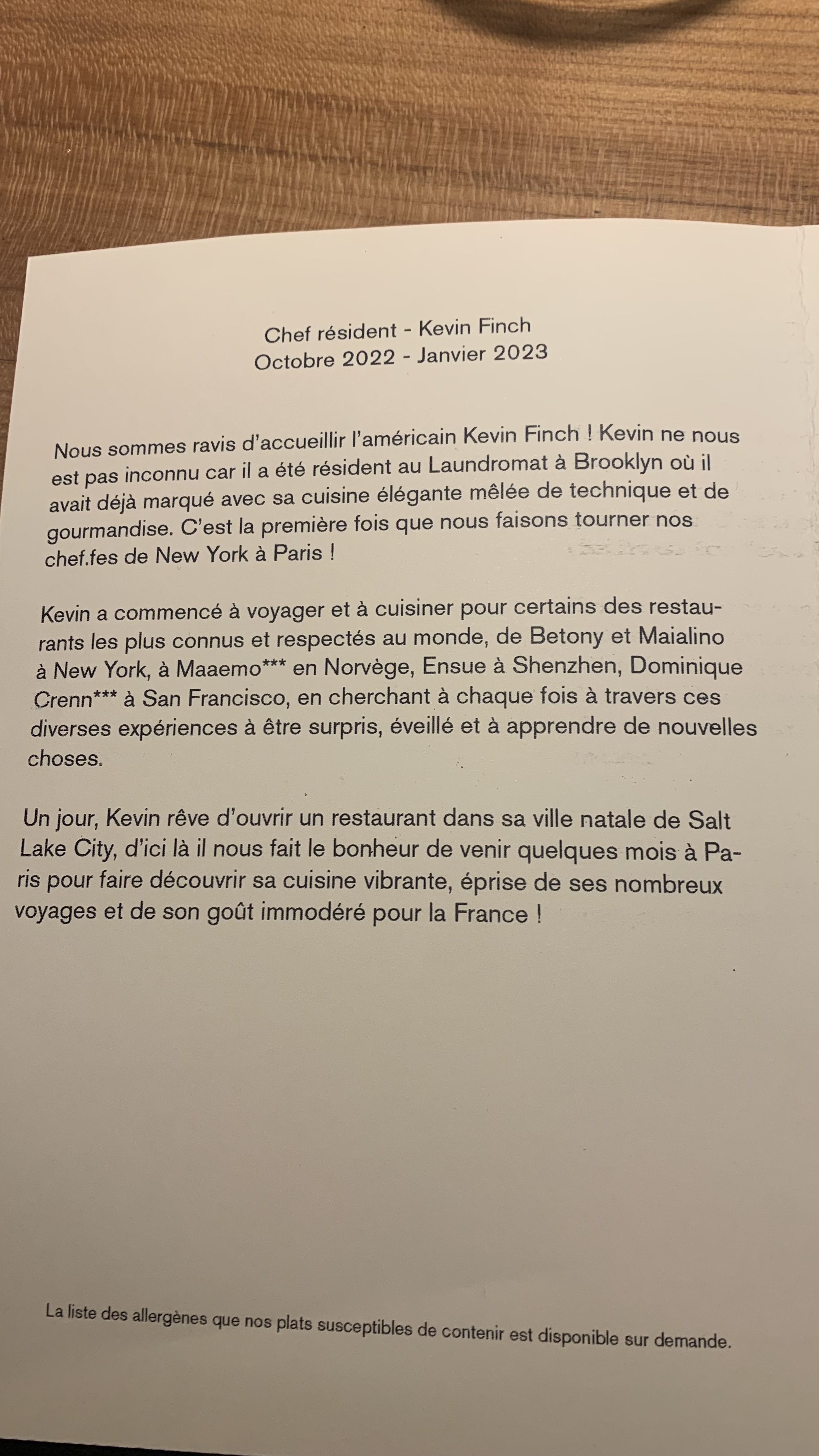 Chef résident - Kevin Finch
Octobre 2022 - Janvier 2023

Nous sommes ravis d'accueillir l'américain Kevin Finch ! Kevin ne nous est pas inconnu car il a été résident au Laundromat à Brooklyn où il avait déjà marqué avec sa cuisine élégante mêlée de technique et de gourmandise. C'est la première fois que nous faisons tourner nos chef.fes de New York à Paris !

Kevin a commencé à voyager et à cuisiner pour certains des restaurants les plus connus et respectés au monde, de Betony et Maialino à New York, à Maaemo*** en Norvège, Ensue à Shenzhen, Dominique Crenn*** à San Francisco, en cherchant à chaque fois à travers ces diverses expériences à être surpris, éveillé et à apprendre de nouvelles choses.

Un jour, Kevin rêve d'ouvrir un restaurant dans sa ville natale de Salt Lake City, d'ici là il nous fait le bonheur de venir quelques mois à Paris pour faire découvrir sa cuisine vibrante, éprise de ses nombreux voyages et de son goût immodéré pour la France !

La liste des allergènes que nos plats susceptibles de contenir est disponible sur demande.